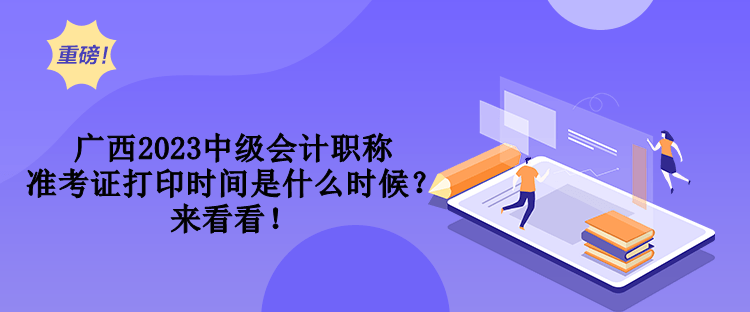 重磅!

广西2023中级会计职称
准考证打印时间是什么时候？
来看看！